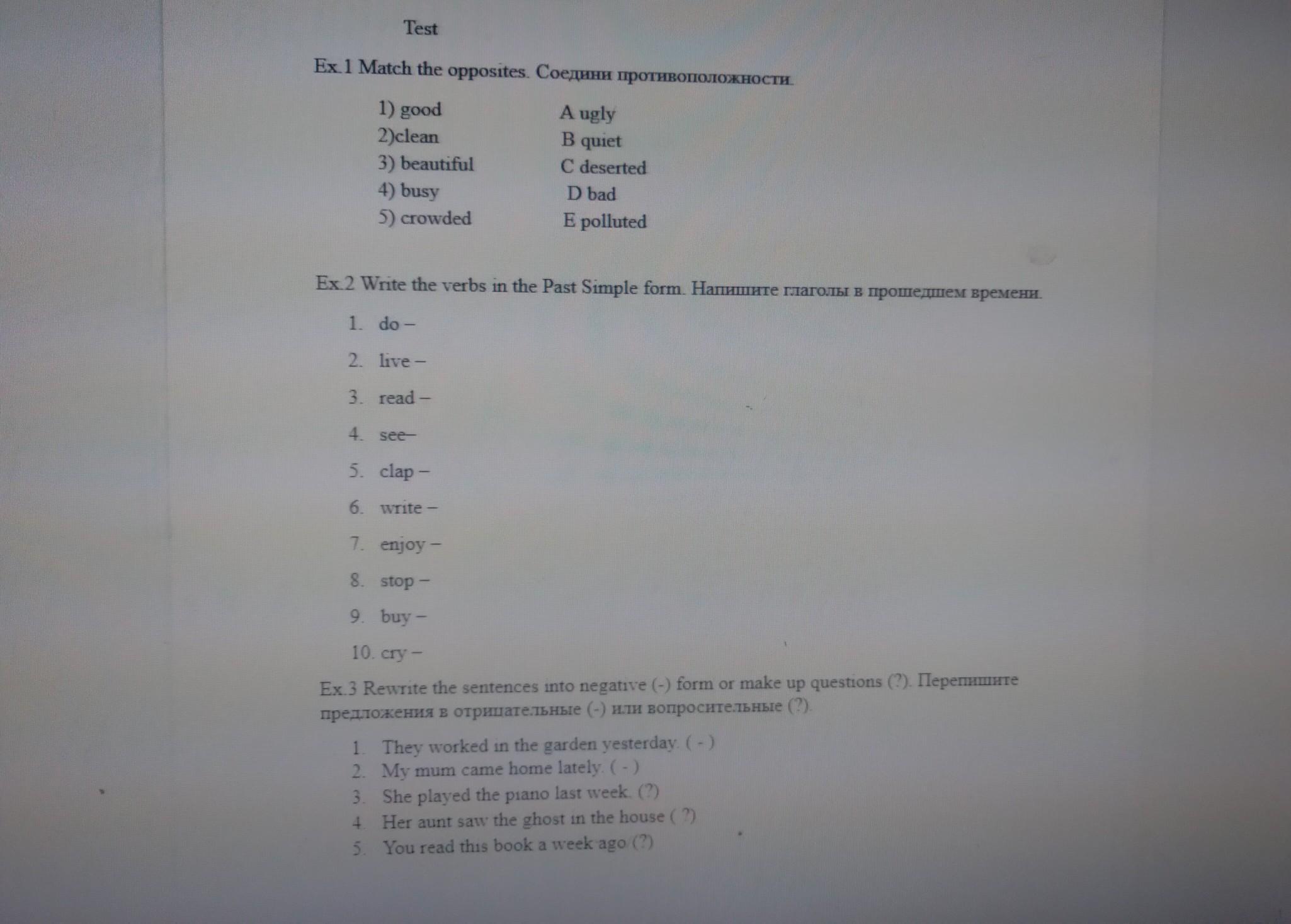 Test

Ex.1 Match the opposites. Соедини противоположности.

1) good
2)clean
3) beautiful
4) busy
5) crowded

A ugly
B quiet
C deserted
D bad
E polluted

Ex.2 Write the verbs in the Past Simple form. Напишите глаголы в прошедшем времени.

1. do –
2. live –
3. read –
4. see–
5. clap –
6. write –
7. enjoy –
8. stop –
9. buy –
10. cry –

Ex.3 Rewrite the sentences into negative (-) form or make up questions (?). Перепишите предложения в отрицательные (-) или вопросительные (?).

1. They worked in the garden yesterday. ( - )
2. My mum came home lately. ( - )
3. She played the piano last week. (?)
4. Her aunt saw the ghost in the house ( ?)
5. You read this book a week ago (?)